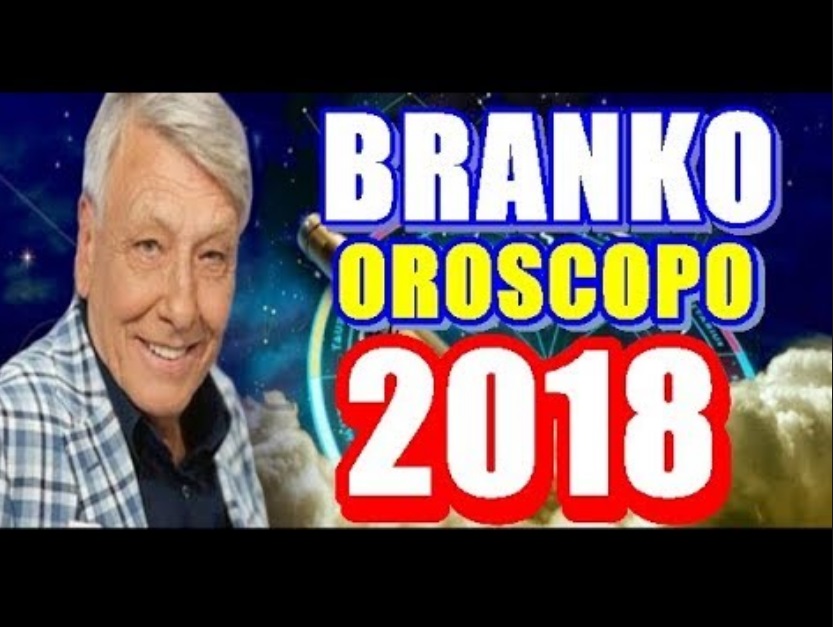 BRANKO
OROSCOPO
2018